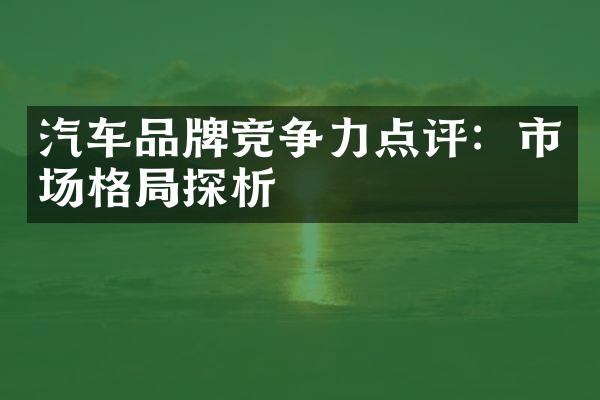 汽车品牌竞争力点评：市场格局探析